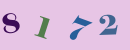 8 1 7 2